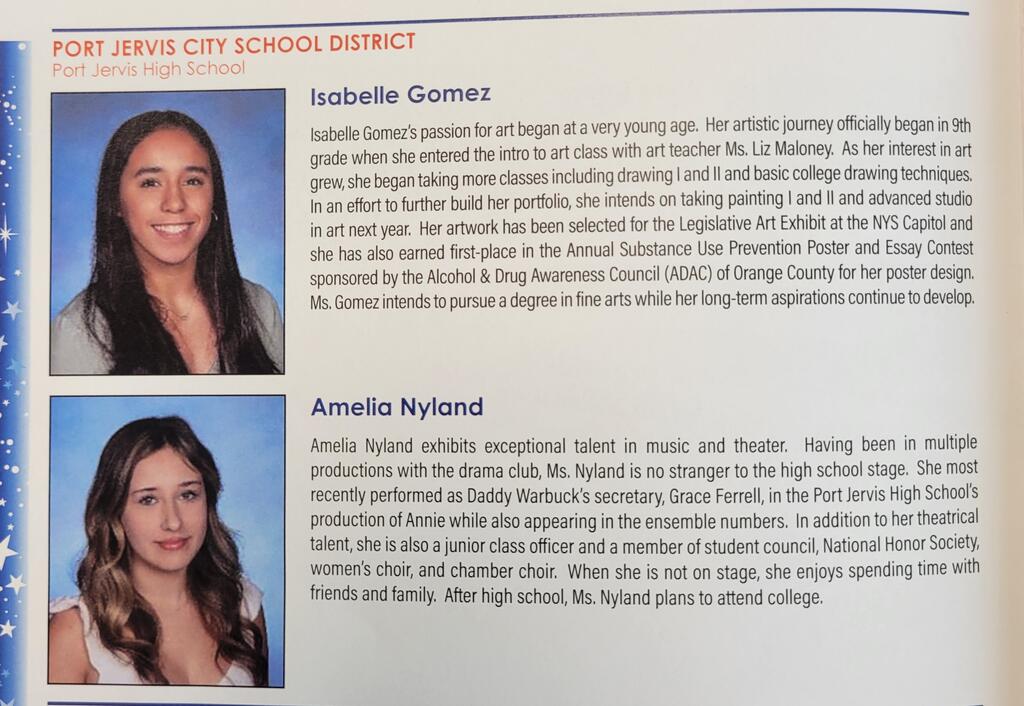 PORT JERVIS CITY SCHOOL DISTRICT
Port Jervis High School

Isabelle Gomez

Isabelle Gomez's passion for art began at a very young age. Her artistic journey officially began in 9th grade when she entered the intro to art class with art teacher Ms. Liz Maloney. As her interest in art grew, she began taking more classes including drawing I and II and basic college drawing techniques. In an effort to further build her portfolio, she intends on taking painting I and II and advanced studio in art next year. Her artwork has been selected for the Legislative Art Exhibit at the NYS Capitol and she has also earned first-place in the Annual Substance Use Prevention Poster and Essay Contest sponsored by the Alcohol & Drug Awareness Council (ADAC) of Orange County for her poster design. Ms. Gomez intends to pursue a degree in fine arts while her long-term aspirations continue to develop.

Amelia Nyland

Amelia Nyland exhibits exceptional talent in music and theater. Having been in multiple productions with the drama club, Ms. Nyland is no stranger to the high school stage. She most recently performed as Daddy Warbuck's secretary, Grace Ferrell, in the Port Jervis High School's production of Annie while also appearing in the ensemble numbers. In addition to her theatrical talent, she is also a junior class officer and a member of student council, National Honor Society, women's choir, and chamber choir. When she is not on stage, she enjoys spending time with friends and family. After high school, Ms. Nyland plans to attend college.